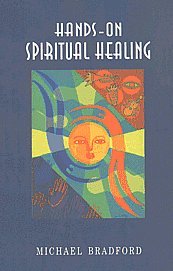 HANDS-ON
SPIRITUAL HEALING

MICHAEL BRADFORD